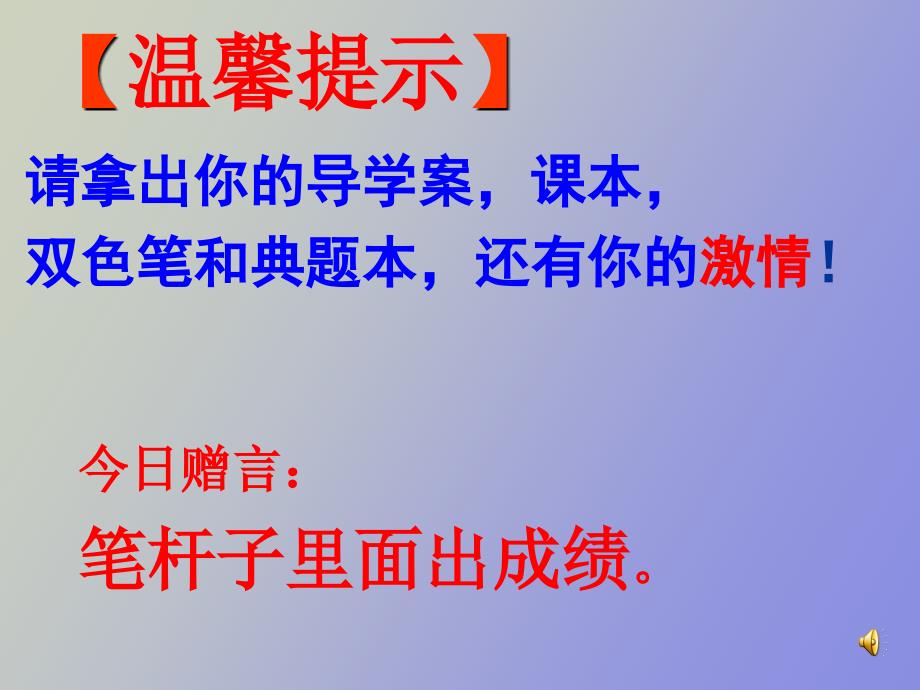 【温馨提示】

请拿出你的导学案，课本，双色笔和典题本，还有你的激情！

今日赠言：

笔杆子里面出成绩。